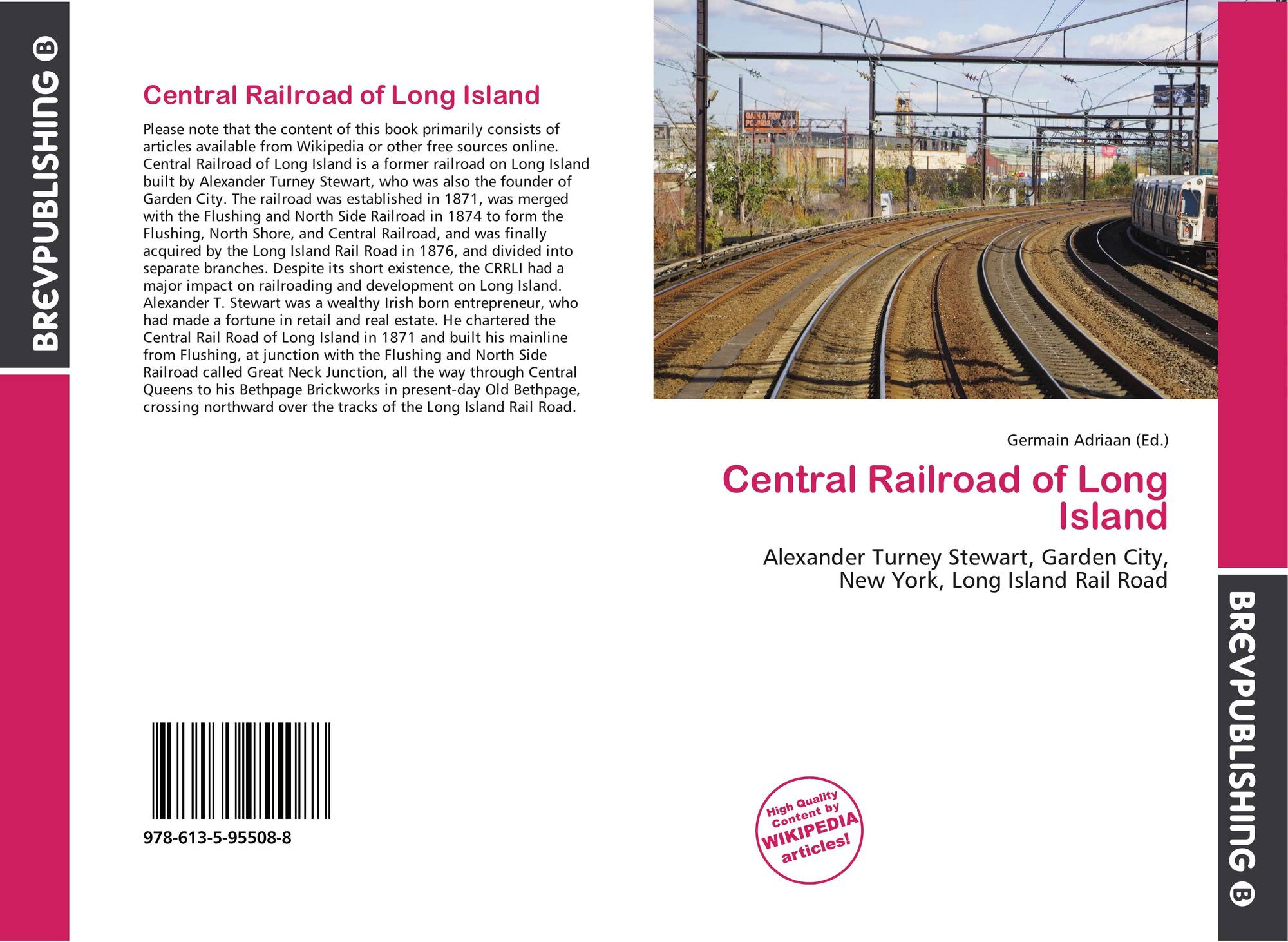 BREVPUBLISHING B

Central Railroad of Long Island

Please note that the content of this book primarily consists of articles available from Wikipedia or other free sources online. Central Railroad of Long Island is a former railroad on Long Island built by Alexander Turney Stewart, who was also the founder of Garden City. The railroad was established in 1871, was merged with the Flushing and North Side Railroad in 1874 to form the Flushing, North Shore, and Central Railroad, and was finally acquired by the Long Island Rail Road in 1876, and divided into separate branches. Despite its short existence, the CRRLI had a major impact on railroading and development on Long Island. Alexander T. Stewart was a wealthy Irish born entrepreneur, who had made a fortune in retail and real estate. He chartered the Central Rail Road of Long Island in 1871 and built his mainline from Flushing, at junction with the Flushing and North Side Railroad called Great Neck Junction, all the way through Central Queens to his Bethpage Brickworks in present-day Old Bethpage, crossing northward over the tracks of the Long Island Rail Road.

978-613-5-95508-8

Germain Adriaan (Ed.)

Central Railroad of Long Island

Alexander Turney Stewart, Garden City, New York, Long Island Rail Road

High Quality Content by WIKIPEDIA articles!

BREVPUBLISHING B